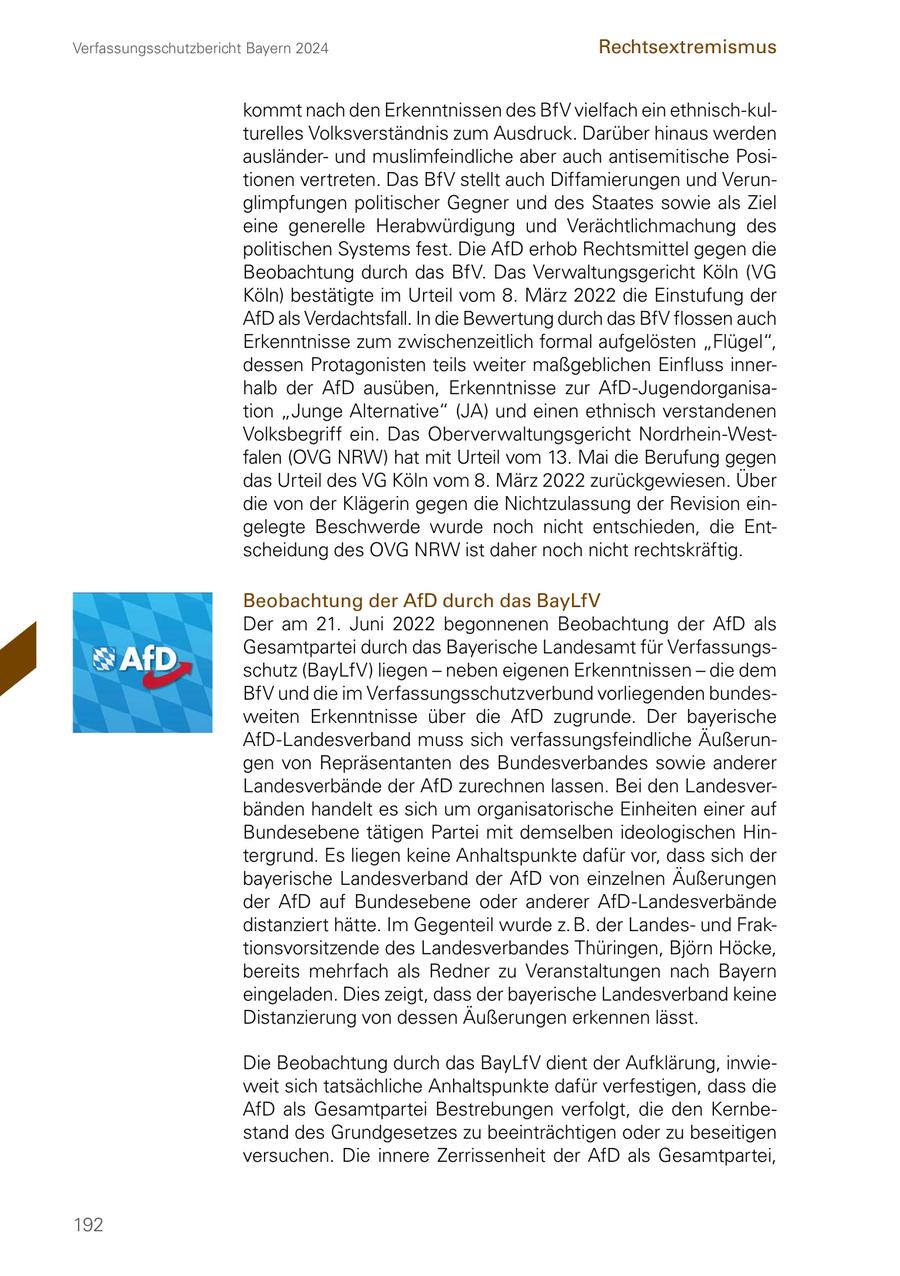 Verfassungsschutzbericht Bayern 2024

Rechtsextremismus

kommt nach den Erkenntnissen des BfV vielfach ein ethnisch-kulturelles Volksverständnis zum Ausdruck. Darüber hinaus werden ausländer- und muslimfeindliche aber auch antisemitische Positionen vertreten. Das BfV stellt auch Diffamierungen und Verunglimpfungen politischer Gegner und des Staates sowie als Ziel eine generelle Herabwürdigung und Verächtlichmachung des politischen Systems fest. Die AfD erhob Rechtsmittel gegen die Beobachtung durch das BfV. Das Verwaltungsgericht Köln (VG Köln) bestätigte im Urteil vom 8. März 2022 die Einstufung der AfD als Verdachtsfall. In die Bewertung durch das BfV flossen auch Erkenntnisse zum zwischenzeitlich formal aufgelösten „Flügel", dessen Protagonisten teils weiter maßgeblichen Einfluss innerhalb der AfD ausüben, Erkenntnisse zur AfD-Jugendorganisation „Junge Alternative" (JA) und einen ethnisch verstandenen Volksbegriff ein. Das Oberverwaltungsgericht Nordrhein-Westfalen (OVG NRW) hat mit Urteil vom 13. Mai die Berufung gegen das Urteil des VG Köln vom 8. März 2022 zurückgewiesen. Über die von der Klägerin gegen die Nichtzulassung der Revision eingelegte Beschwerde wurde noch nicht entschieden, die Entscheidung des OVG NRW ist daher noch nicht rechtskräftig.

AfD

Beobachtung der AfD durch das BayLfV
Der am 21. Juni 2022 begonnenen Beobachtung der AfD als Gesamtpartei durch das Bayerische Landesamt für Verfassungsschutz (BayLfV) liegen – neben eigenen Erkenntnissen – die dem BfV und die im Verfassungsschutzverbund vorliegenden bundesweiten Erkenntnisse über die AfD zugrunde. Der bayerische AfD-Landesverband muss sich verfassungsfeindliche Äußerungen von Repräsentanten des Bundesverbandes sowie anderer Landesverbände der AfD zurechnen lassen. Bei den Landesverbänden handelt es sich um organisatorische Einheiten einer auf Bundesebene tätigen Partei mit demselben ideologischen Hintergrund. Es liegen keine Anhaltspunkte dafür vor, dass sich der bayerische Landesverband der AfD von einzelnen Äußerungen der AfD auf Bundesebene oder anderer AfD-Landesverbände distanziert hätte. Im Gegenteil wurde z. B. der Landes- und Fraktionsvorsitzende des Landesverbandes Thüringen, Björn Höcke, bereits mehrfach als Redner zu Veranstaltungen nach Bayern eingeladen. Dies zeigt, dass der bayerische Landesverband keine Distanzierung von dessen Äußerungen erkennen lässt.

Die Beobachtung durch das BayLfV dient der Aufklärung, inwieweit sich tatsächliche Anhaltspunkte dafür verfestigen, dass die AfD als Gesamtpartei Bestrebungen verfolgt, die den Kernbestand des Grundgesetzes zu beeinträchtigen oder zu beseitigen versuchen. Die innere Zerrissenheit der AfD als Gesamtpartei,

192